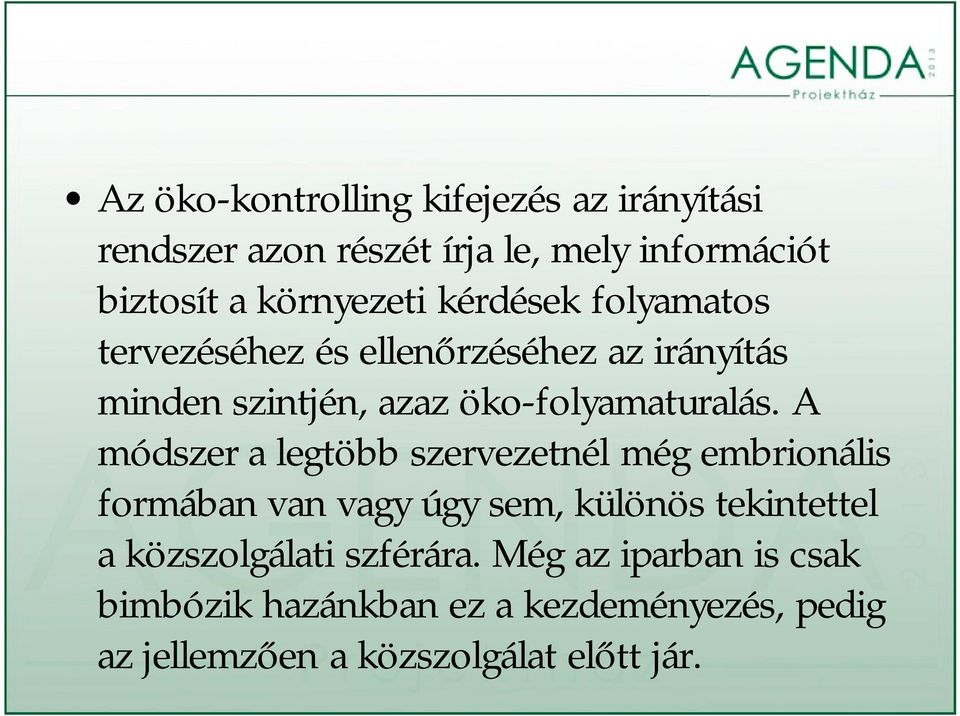 AGENDA 2013
Projektház

• Az öko-kontrolling kifejezés az irányítási rendszer azon részét írja le, mely információt biztosít a környezeti kérdések folyamatos tervezéséhez és ellenőrzéséhez az irányítás minden szintjén, azaz öko-folyamaturalás. A módszer a legtöbb szervezetnél még embrionális formában van vagy úgy sem, különös tekintettel a közszolgálati szférára. Még az iparban is csak bimbózik hazánkban ez a kezdeményezés, pedig az jellemzően a közszolgálat előtt jár.